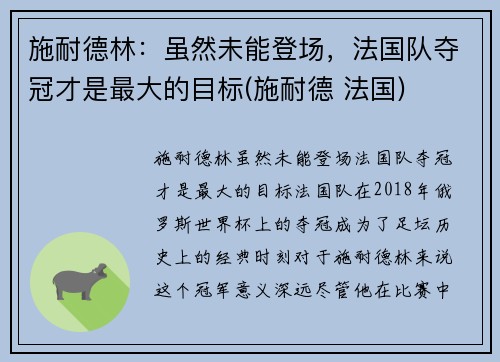 施耐德林：虽然未能登场，法国队夺冠才是最大的目标(施耐德 法国)

施耐德林虽然未能登场法国队夺冠才是最大的目标法国队在2018年俄罗斯世界杯上的夺冠成为了足坛历史上的经典时刻对于施耐德林来说这个冠军意义深远尽管他在比赛中